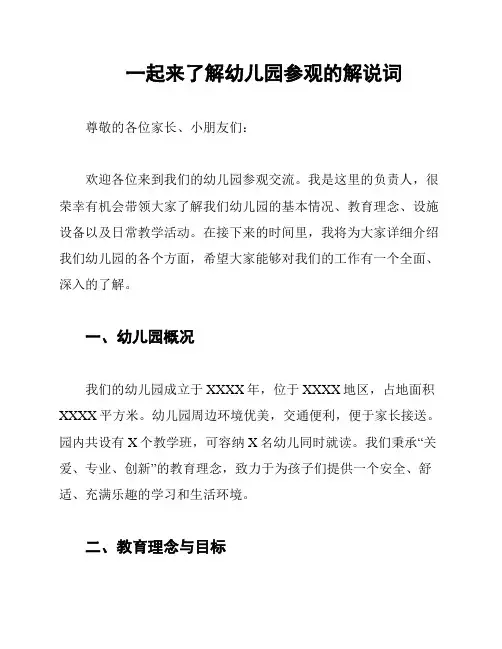 一起来了解幼儿园参观的解说词

尊敬的各位家长、小朋友们：

欢迎各位来到我们的幼儿园参观交流。我是这里的负责人，很荣幸有机会带领大家了解我们幼儿园的基本情况、教育理念、设施设备以及日常教学活动。在接下来的时间里，我将为大家详细介绍我们幼儿园的各个方面，希望大家能够对我们的工作有一个全面、深入的了解。

一、幼儿园概况

我们的幼儿园成立于 XXXX 年，位于 XXXX 地区，占地面积 XXXX 平方米。幼儿园周边环境优美，交通便利，便于家长接送。园内共设有 X 个教学班，可容纳 X 名幼儿同时就读。我们秉承“关爱、专业、创新”的教育理念，致力于为孩子们提供一个安全、舒适、充满乐趣的学习和生活环境。

二、教育理念与目标